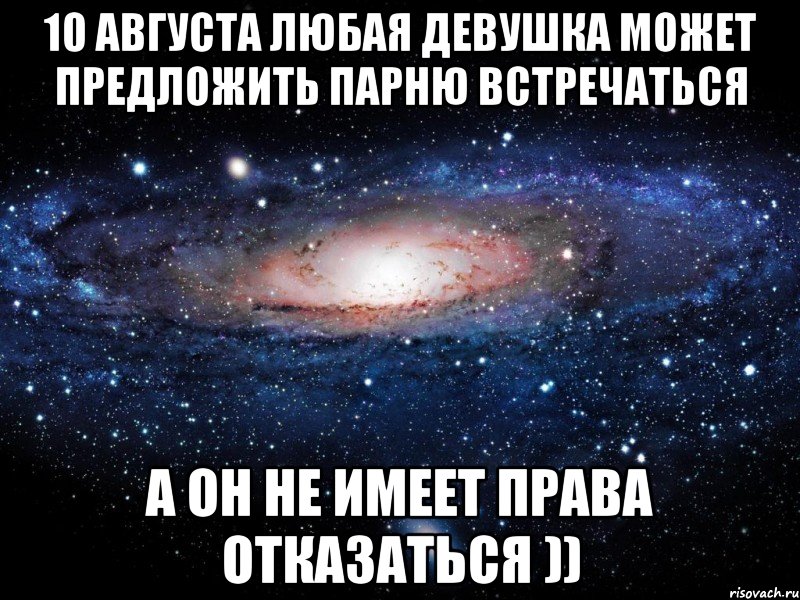 10 АВГУСТА ЛЮБАЯ ДЕВУШКА МОЖЕТ ПРЕДЛОЖИТЬ ПАРНЮ ВСТРЕЧАТЬСЯ

А ОН НЕ ИМЕЕТ ПРАВА ОТКАЗАТЬСЯ ))

risovach.ru